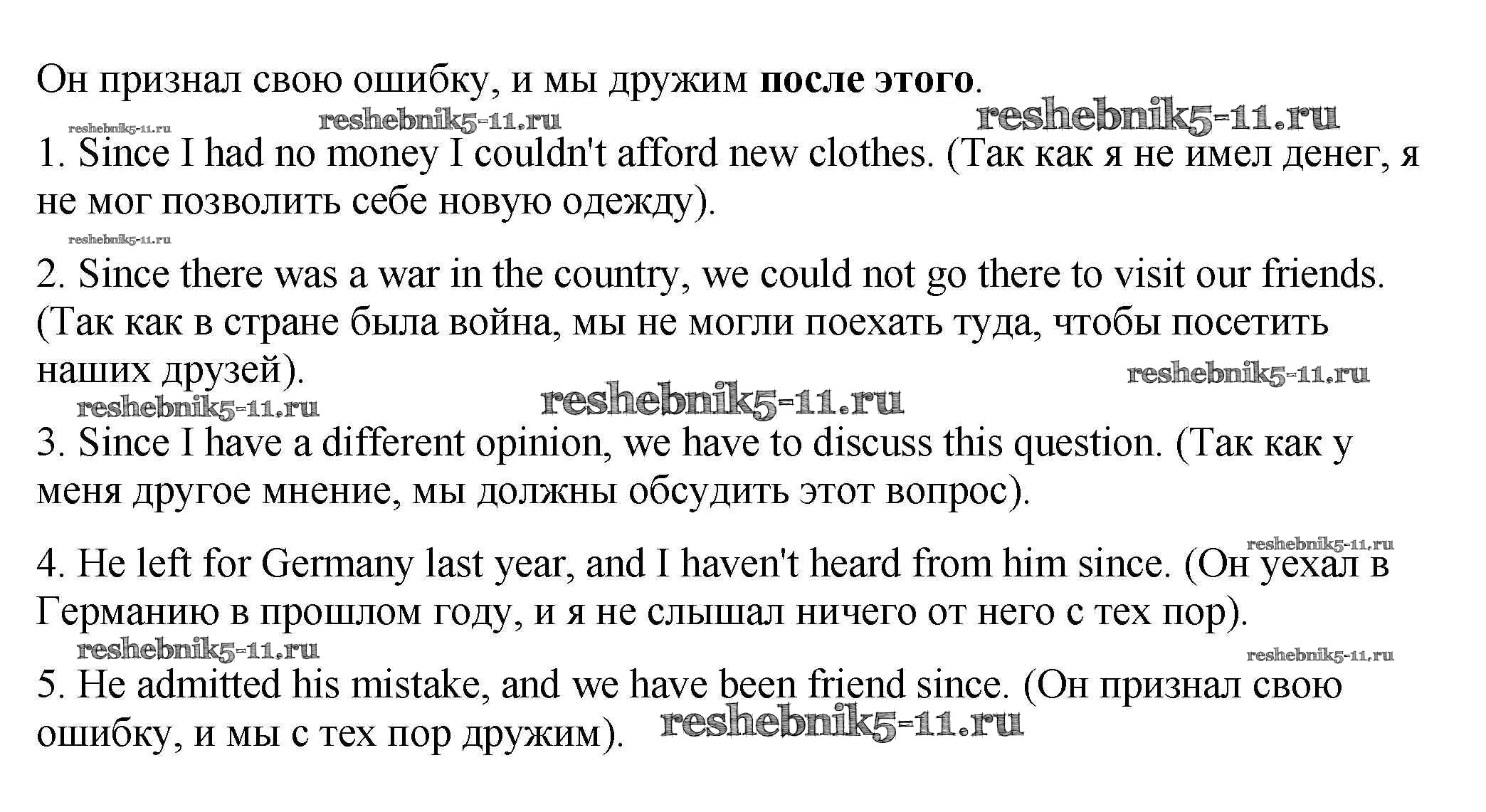 Он признал свою ошибку, и мы дружим после этого.

1. Since I had no money I couldn't afford new clothes. (Так как я не имел денег, я не мог позволить себе новую одежду).

2. Since there was a war in the country, we could not go there to visit our friends. (Так как в стране была война, мы не могли поехать туда, чтобы посетить наших друзей).

3. Since I have a different opinion, we have to discuss this question. (Так как у меня другое мнение, мы должны обсудить этот вопрос).

4. He left for Germany last year, and I haven't heard from him since. (Он уехал в Германию в прошлом году, и я не слышал ничего от него с тех пор).

5. He admitted his mistake, and we have been friend since. (Он признал свою ошибку, и мы с тех пор дружим).

reshebnik5-11.ru